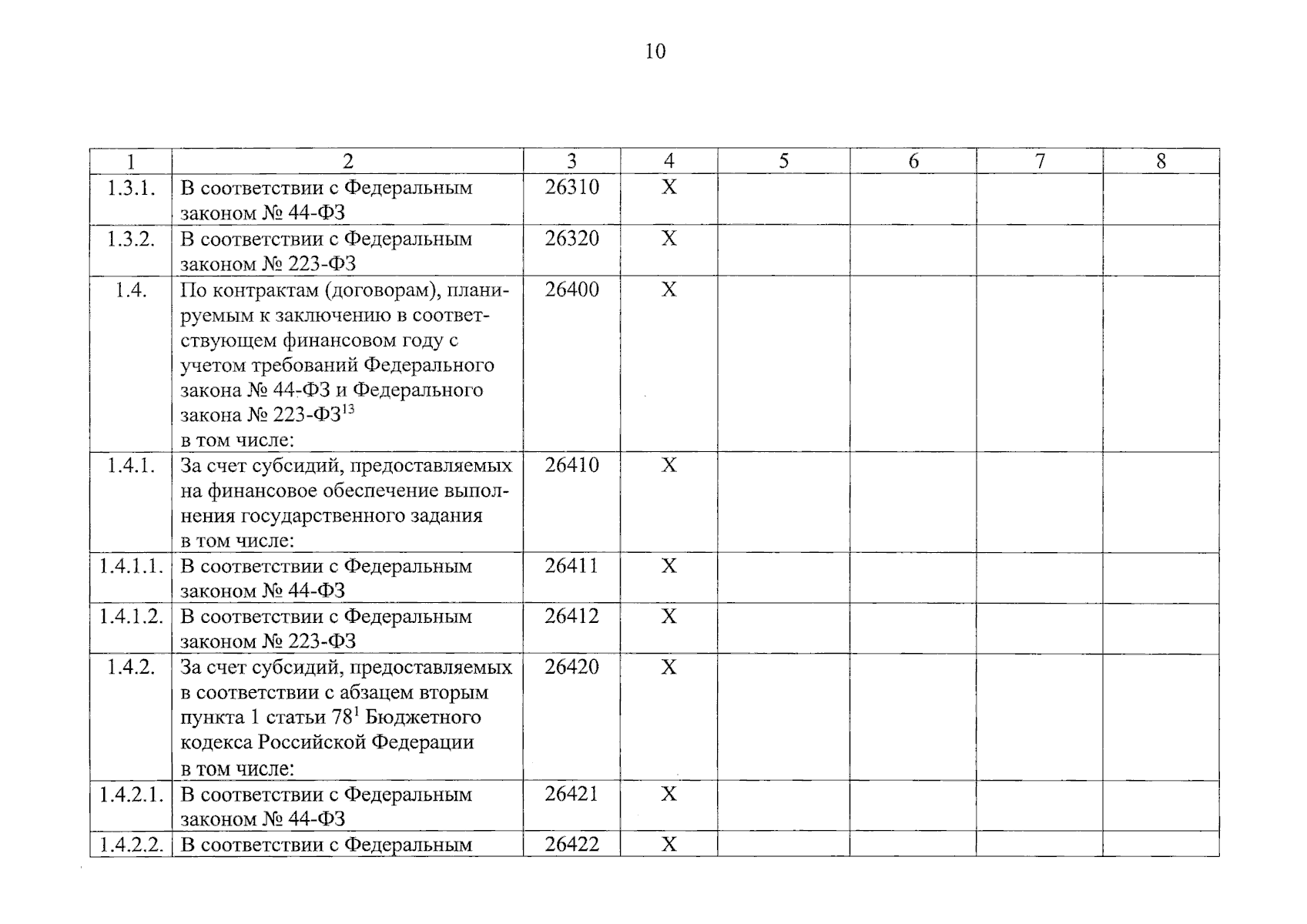 10

| 1 | 2 | 3 | 4 | 5 | 6 | 7 | 8 |
|---|---|---|---|---|---|---|---|
| 1.3.1. | В соответствии с Федеральным законом № 44-ФЗ | 26310 | X | | | | |
| 1.3.2. | В соответствии с Федеральным законом № 223-ФЗ | 26320 | X | | | | |
| 1.4. | По контрактам (договорам), планируемым к заключению в соответствующем финансовом году с учетом требований Федерального закона № 44-ФЗ и Федерального закона № 223-ФЗ$^{13}$ в том числе: | 26400 | X | | | | |
| 1.4.1. | За счет субсидий, предоставляемых на финансовое обеспечение выполнения государственного задания в том числе: | 26410 | X | | | | |
| 1.4.1.1. | В соответствии с Федеральным законом № 44-ФЗ | 26411 | X | | | | |
| 1.4.1.2. | В соответствии с Федеральным законом № 223-ФЗ | 26412 | X | | | | |
| 1.4.2. | За счет субсидий, предоставляемых в соответствии с абзацем вторым пункта 1 статьи 78$^{1}$ Бюджетного кодекса Российской Федерации в том числе: | 26420 | X | | | | |
| 1.4.2.1. | В соответствии с Федеральным законом № 44-ФЗ | 26421 | X | | | | |
| 1.4.2.2. | В соответствии с Федеральным | 26422 | X | | | | |